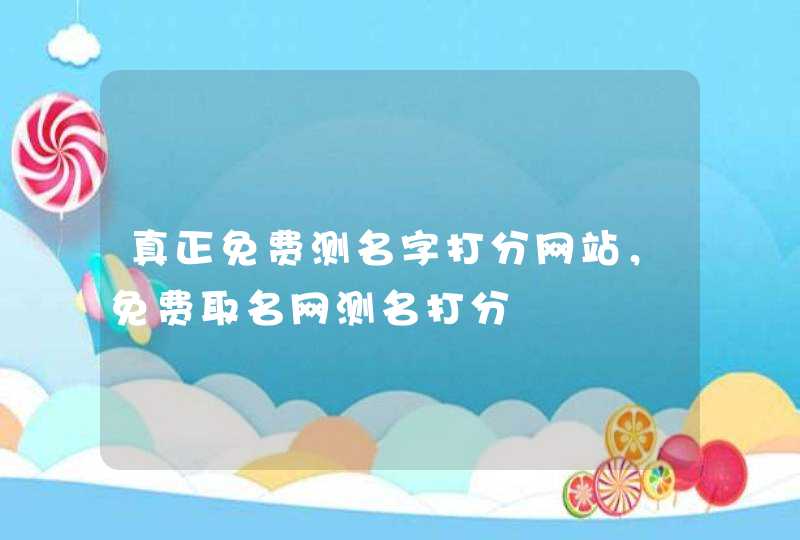 真正免费测名字打分网站，免费取名网测名打分